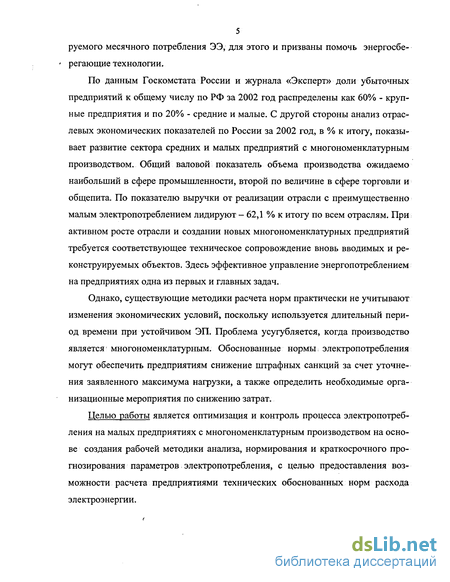 5

руемого месячного потребления ЭЭ, для этого и призваны помочь энергосберегающие технологии.

По данным Госкомстата России и журнала «Эксперт» доли убыточных предприятий к общему числу по РФ за 2002 год распределены как 60% - крупные предприятия и по 20% - средние и малые. С другой стороны анализ отраслевых экономических показателей по России за 2002 год, в % к итогу, показывает развитие сектора средних и малых предприятий с многономенклатурным производством. Общий валовой показатель объема производства ожидаемо наибольший в сфере промышленности, второй по величине в сфере торговли и общепита. По показателю выручки от реализации отрасли с преимущественно малым электропотреблением лидируют – 62,1 % к итогу по всем отраслям. При активном росте отрасли и создании новых многономенклатурных предприятий требуется соответствующее техническое сопровождение вновь вводимых и реконструируемых объектов. Здесь эффективное управление энергопотреблением на предприятиях одна из первых и главных задач.

Однако, существующие методики расчета норм практически не учитывают изменения экономических условий, поскольку используется длительный период времени при устойчивом ЭП. Проблема усугубляется, когда производство является многономенклатурным. Обоснованные нормы электропотребления могут обеспечить предприятиям снижение штрафных санкций за счет уточнения заявленного максимума нагрузки, а также определить необходимые организационные мероприятия по снижению затрат.

Целью работы является оптимизация и контроль процесса электропотребления на малых предприятиях с многономенклатурным производством на основе создания рабочей методики анализа, нормирования и краткосрочного прогнозирования параметров электропотребления, с целью предоставления возможности расчета предприятиями технических обоснованных норм расхода электроэнергии.

dsLib.net
библиотека диссертаций